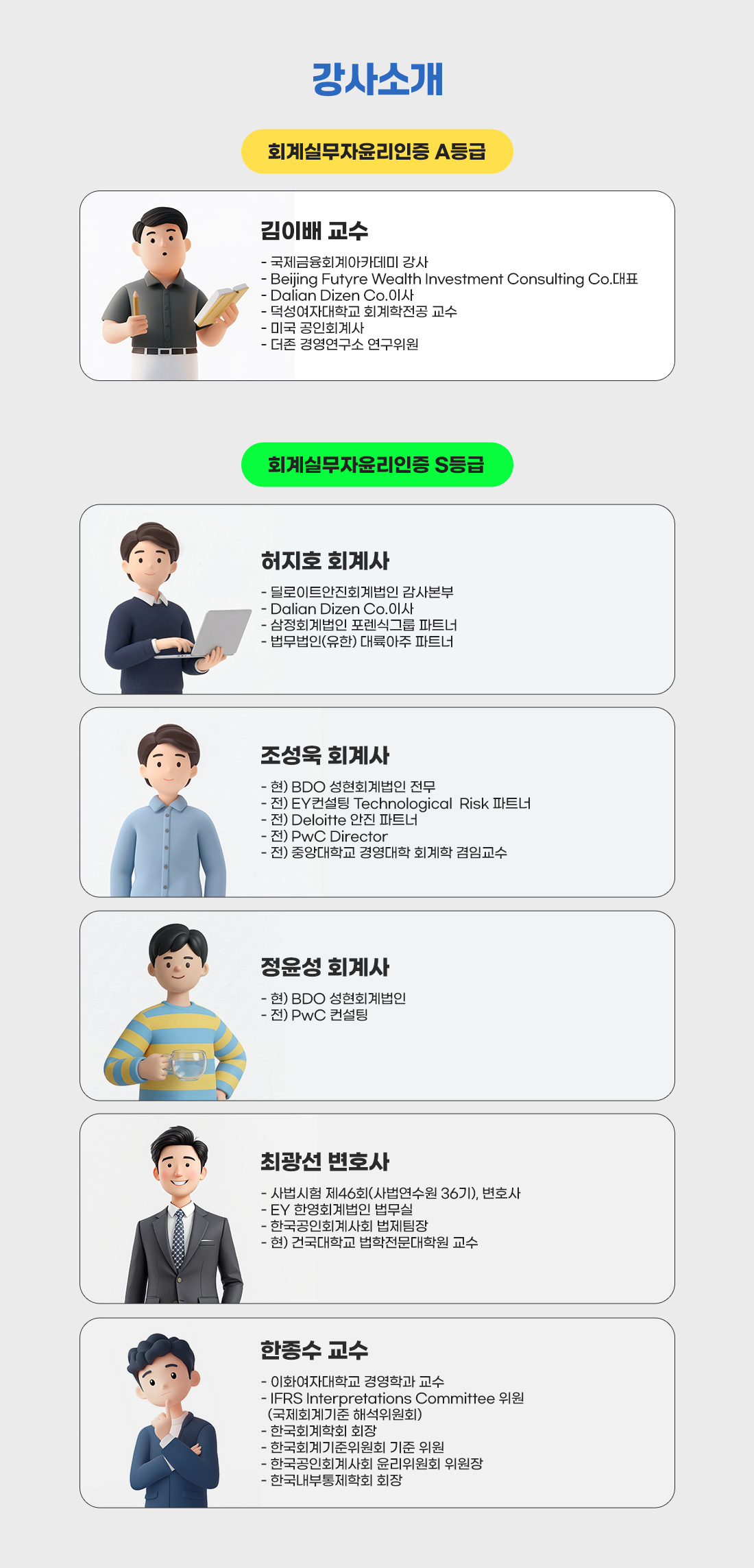 강사소개

회계실무자윤리인증 A등급

김이배 교수

- 국제금융회계아카데미 강사
- Beijing Futyre Wealth Investment Consulting Co.대표
- Dalian Dizen Co.이사
- 덕성여자대학교 회계학전공 교수
- 미국 공인회계사
- 더존 경영연구소 연구위원

회계실무자윤리인증 S등급

허지호 회계사

- 딜로이트안진회계법인 감사본부
- Dalian Dizen Co.이사
- 삼정회계법인 포렌식그룹 파트너
- 법무법인(유한) 대륙아주 파트너

조성욱 회계사

- 현) BDO 성현회계법인 전무
- 전) EY컨설팅 Technological Risk 파트너
- 전) Deloitte 안진 파트너
- 전) PwC Director
- 전) 중앙대학교 경영대학 회계학 겸임교수

정윤성 회계사

- 현) BDO 성현회계법인
- 전) PwC 컨설팅

최광선 변호사

- 사법시험 제46회(사법연수원 36기), 변호사
- EY 한영회계법인 법무실
- 한국공인회계사회 법제팀장
- 현) 건국대학교 법학전문대학원 교수

한종수 교수

- 이화여자대학교 경영학과 교수
- IFRS Interpretations Committee 위원 (국제회계기준 해석위원회)
- 한국회계학회 회장
- 한국회계기준위원회 기준 위원
- 한국공인회계사회 윤리위원회 위원장
- 한국내부통제학회 회장